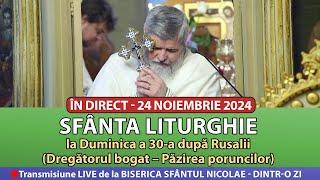 ÎN DIRECT - 24 NOIEMBRIE 2024

SFÂNTA LITURGHIE
la Duminica a 30-a după Rusalii
(Dregătorul bogat – Păzirea poruncilor)

Transmisiune LIVE de la BISERICA SFÂNTUL NICOLAE - DINTR-O ZI